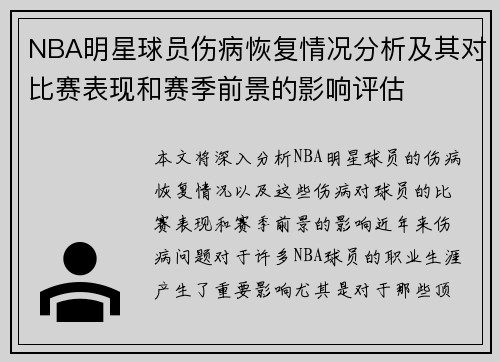 NBA明星球员伤病恢复情况分析及其对比赛表现和赛季前景的影响评估

本文将深入分析NBA明星球员的伤病恢复情况以及这些伤病对球员的比赛表现和赛季前景的影响近年来伤病问题对于许多NBA球员的职业生涯产生了重要影响尤其是对于那些顶